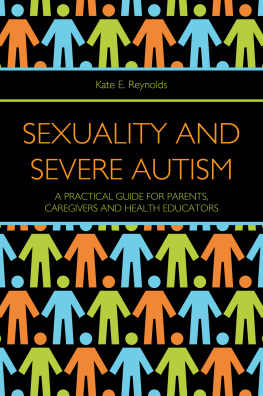 Kate E. Reynolds

SEXUALITY AND SEVERE AUTISM

A PRACTICAL GUIDE FOR PARENTS, CAREGIVERS AND HEALTH EDUCATORS